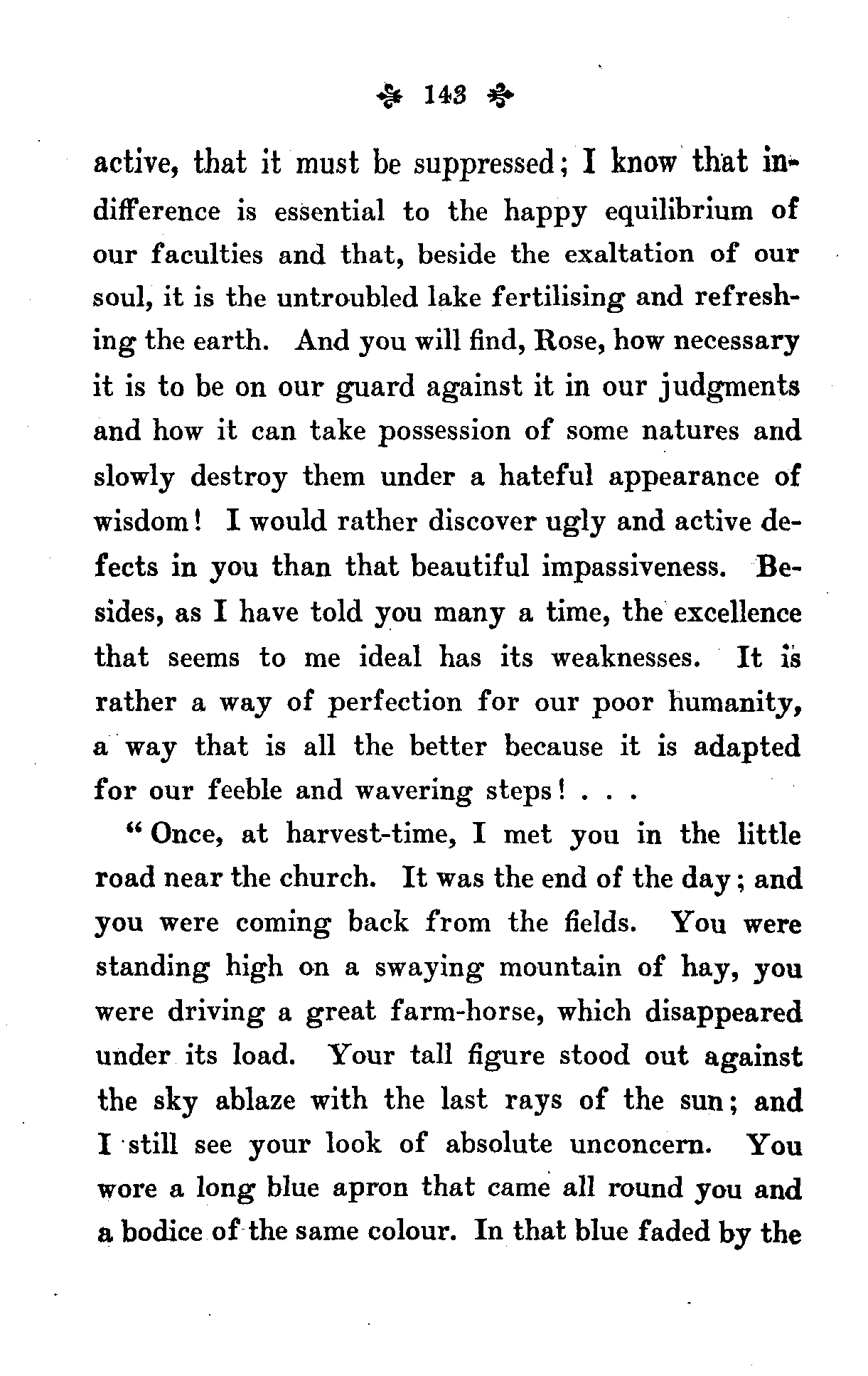 143

active, that it must be suppressed; I know that indifference is essential to the happy equilibrium of our faculties and that, beside the exaltation of our soul, it is the untroubled lake fertilising and refreshing the earth. And you will find, Rose, how necessary it is to be on our guard against it in our judgments and how it can take possession of some natures and slowly destroy them under a hateful appearance of wisdom! I would rather discover ugly and active defects in you than that beautiful impassiveness. Besides, as I have told you many a time, the excellence that seems to me ideal has its weaknesses. It is rather a way of perfection for our poor humanity, a way that is all the better because it is adapted for our feeble and wavering steps! . . .

"Once, at harvest-time, I met you in the little road near the church. It was the end of the day; and you were coming back from the fields. You were standing high on a swaying mountain of hay, you were driving a great farm-horse, which disappeared under its load. Your tall figure stood out against the sky ablaze with the last rays of the sun; and I still see your look of absolute unconcern. You wore a long blue apron that came all round you and a bodice of the same colour. In that blue faded by the